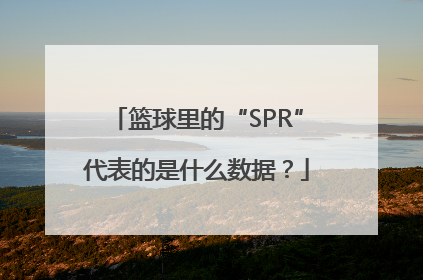 「篮球里的“SPR”代表的是什么数据？」